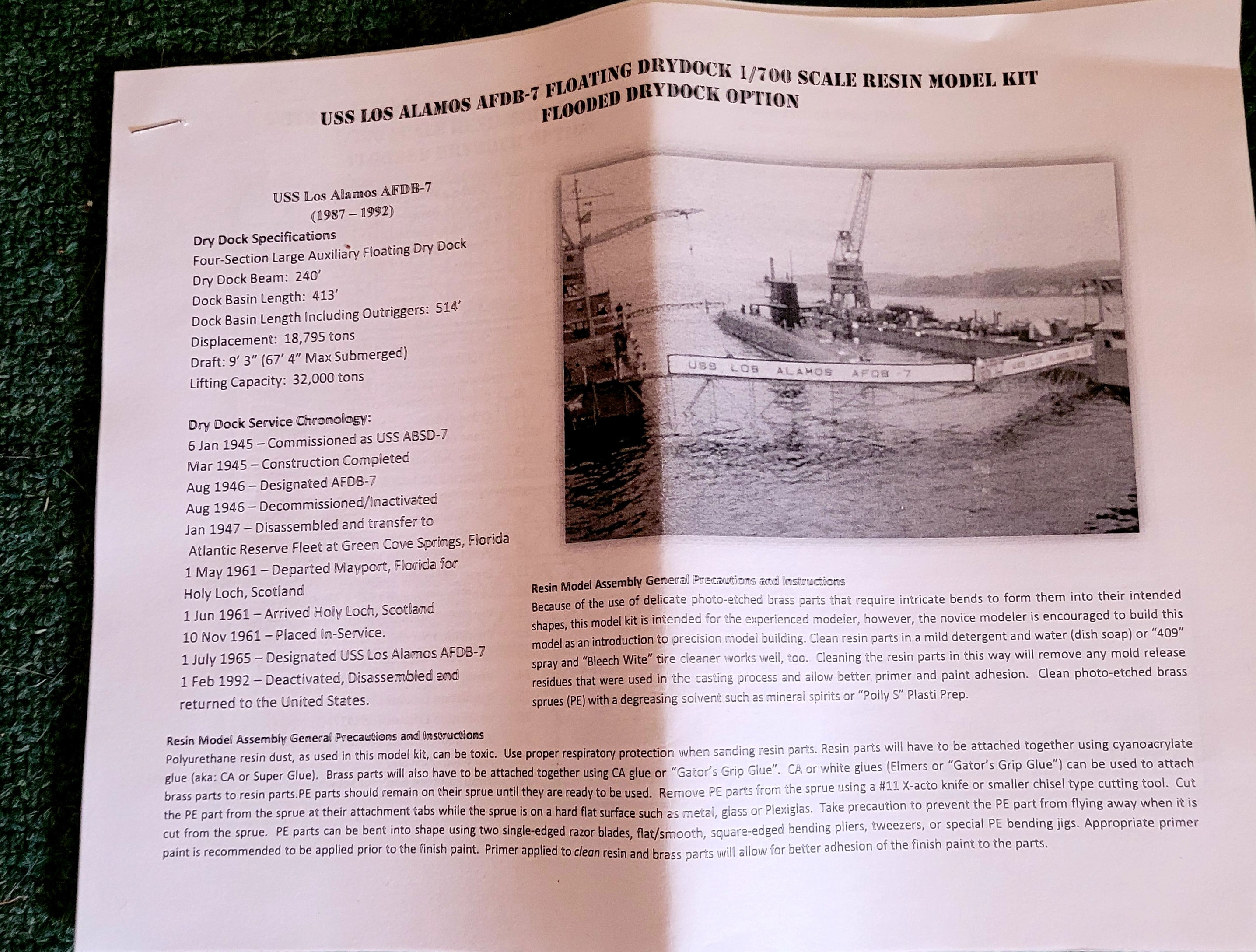 USS LOS ALAMOS AFDB-7 FLOATING DRYDOCK 1/700 SCALE RESIN MODEL KIT
FLOODED DRYDOCK OPTION

USS Los Alamos AFDB-7
(1987 – 1992)

Dry Dock Specifications
Four-Section Large Auxiliary Floating Dry Dock
Dry Dock Beam: 240'
Dock Basin Length: 413'
Dock Basin Length Including Outriggers: 514'
Displacement: 18,795 tons
Draft: 9' 3" (67' 4" Max Submerged)
Lifting Capacity: 32,000 tons

Dry Dock Service Chronology:
6 Jan 1945 – Commissioned as USS ABSD-7
Mar 1945 – Construction Completed
Aug 1946 – Designated AFDB-7
Aug 1946 – Decommissioned/Inactivated
Jan 1947 – Disassembled and transfer to Atlantic Reserve Fleet at Green Cove Springs, Florida
1 May 1961 – Departed Mayport, Florida for Holy Loch, Scotland
1 Jun 1961 – Arrived Holy Loch, Scotland
10 Nov 1961 – Placed In-Service.
1 July 1965 – Designated USS Los Alamos AFDB-7
1 Feb 1992 – Deactivated, Disassembled and returned to the United States.

USS LOS ALAMOS AFDB-7

Resin Model Assembly General Precautions and Instructions
Because of the use of delicate photo-etched brass parts that require intricate bends to form them into their intended shapes, this model kit is intended for the experienced modeler, however, the novice modeler is encouraged to build this model as an introduction to precision model building. Clean resin parts in a mild detergent and water (dish soap) or "409" spray and "Bleech Wite" tire cleaner works well, too. Cleaning the resin parts in this way will remove any mold release residues that were used in the casting process and allow better primer and paint adhesion. Clean photo-etched brass sprues (PE) with a degreasing solvent such as mineral spirits or "Polly S" Plasti Prep.

Resin Model Assembly General Precautions and Instructions
Polyurethane resin dust, as used in this model kit, can be toxic. Use proper respiratory protection when sanding resin parts. Resin parts will have to be attached together using cyanoacrylate glue (aka: CA or Super Glue). Brass parts will also have to be attached together using CA glue or "Gator's Grip Glue". CA or white glues (Elmers or "Gator's Grip Glue") can be used to attach brass parts to resin parts.PE parts should remain on their sprue until they are ready to be used. Remove PE parts from the sprue using a #11 X-acto knife or smaller chisel type cutting tool. Cut the PE part from the sprue at their attachment tabs while the sprue is on a hard flat surface such as metal, glass or Plexiglas. Take precaution to prevent the PE part from flying away when it is cut from the sprue. PE parts can be bent into shape using two single-edged razor blades, flat/smooth, square-edged bending pliers, tweezers, or special PE bending jigs. Appropriate primer paint is recommended to be applied prior to the finish paint. Primer applied to clean resin and brass parts will allow for better adhesion of the finish paint to the parts.